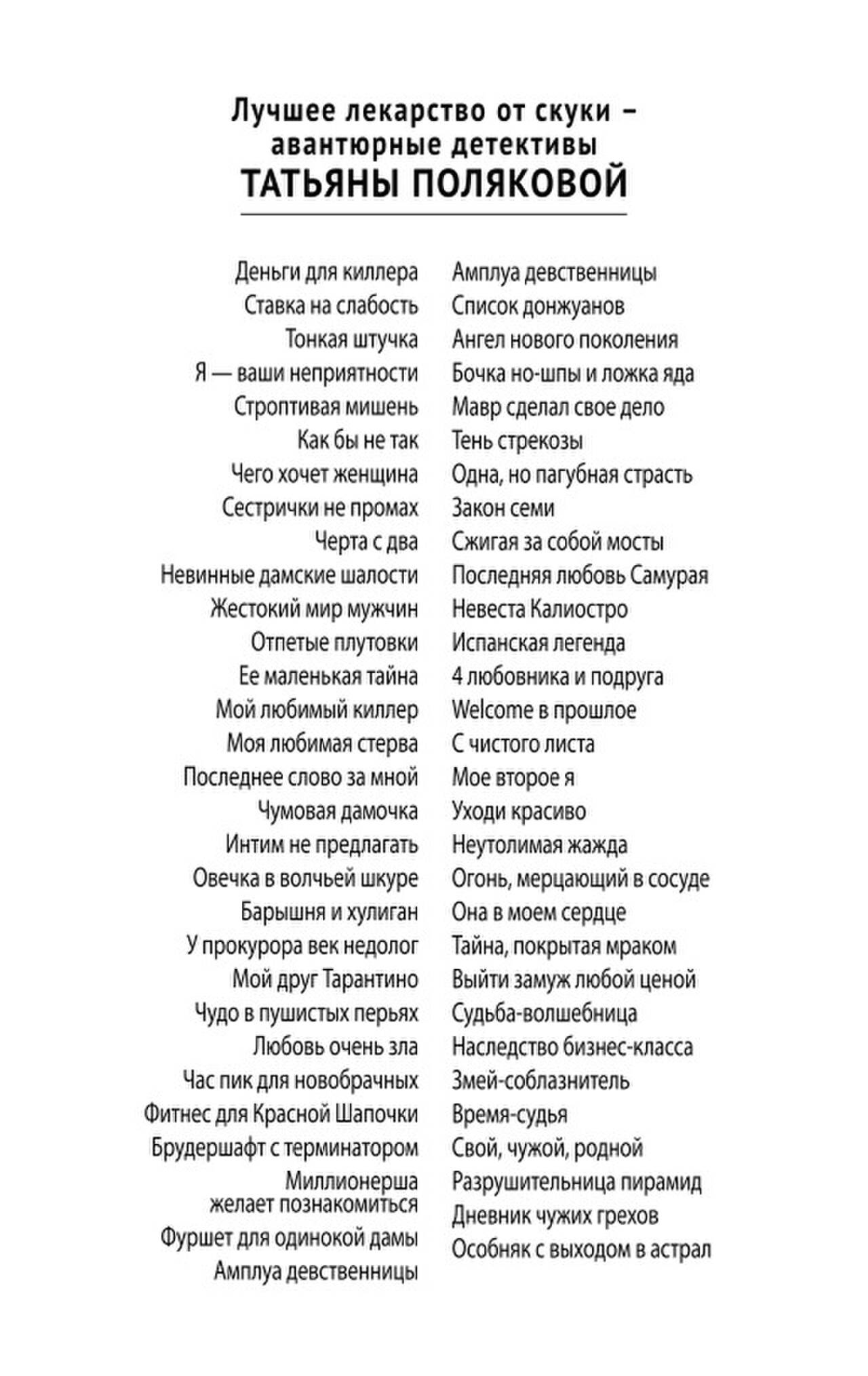 Лучшее лекарство от скуки – авантюрные детективы
ТАТЬЯНЫ ПОЛЯКОВОЙ

Деньги для киллера
Ставка на слабость
Тонкая штучка
Я — ваши неприятности
Строптивая мишень
Как бы не так
Чего хочет женщина
Сестрички не промах
Черта с два
Невинные дамские шалости
Жестокий мир мужчин
Отпетые плутовки
Ее маленькая тайна
Мой любимый киллер
Моя любимая стерва
Последнее слово за мной
Чумовая дамочка
Интим не предлагать
Овечка в волчьей шкуре
Барышня и хулиган
У прокурора век недолог
Мой друг Тарантино
Чудо в пушистых перьях
Любовь очень зла
Час пик для новобрачных
Фитнес для Красной Шапочки
Брудершафт с терминатором
Миллионерша желает познакомиться
Фуршет для одинокой дамы
Амплуа девственницы

Амплуа девственницы
Список донжуанов
Ангел нового поколения
Бочка но-шпы и ложка яда
Мавр сделал свое дело
Тень стрекозы
Одна, но пагубная страсть
Закон семи
Сжигая за собой мосты
Последняя любовь Самурая
Невеста Калиостро
Испанская легенда
4 любовника и подруга
Welcome в прошлое
С чистого листа
Мое второе я
Уходи красиво
Неутолимая жажда
Огонь, мерцающий в сосуде
Она в моем сердце
Тайна, покрытая мраком
Выйти замуж любой ценой
Судьба-волшебница
Наследство бизнес-класса
Змей-соблазнитель
Время-судья
Свой, чужой, родной
Разрушительница пирамид
Дневник чужих грехов
Особняк с выходом в астрал